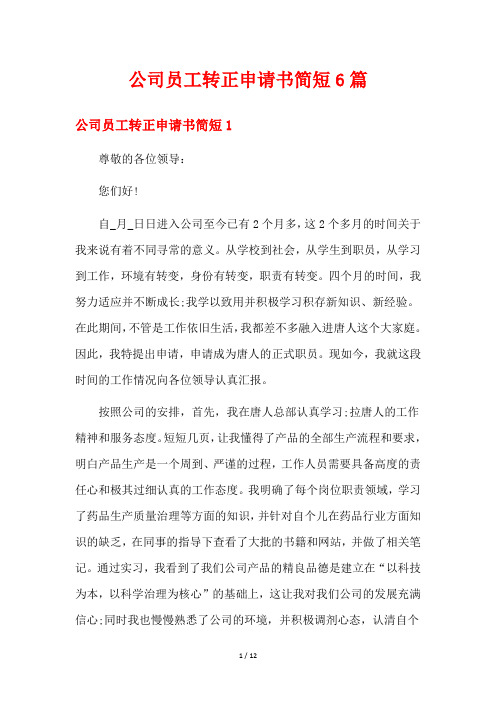 公司员工转正申请书简短6篇

公司员工转正申请书简短1

尊敬的各位领导：

您们好！

自_月_日日进入公司至今已有2个月多，这2个多月的时间关于我来说有着不同寻常的意义。从学校到社会，从学生到职员，从学习到工作，环境有转变，身份有转变，职责有转变。四个月的时间，我努力适应并不断成长;我学以致用并积极学习积存新知识、新经验。在此期间，不管是工作依旧生活，我都差不多融入进唐人这个大家庭。因此，我特提出申请，申请成为唐人的正式职员。现如今，我就这段时间的工作情况向各位领导认真汇报。

按照公司的安排，首先，我在唐人总部认真学习;拉唐人的工作精神和服务态度。短短几页，让我懂得了产品的全部生产流程和要求，明白产品生产是一个周到、严谨的过程，工作人员需要具备高度的责任心和极其过细认真的工作态度。我明确了每个岗位职责领域，学习了药品生产质量治理等方面的知识，并针对自个儿在药品行业方面知识的缺乏，在同事的指导下查看了大批的书籍和网站，并做了相关笔记。通过实习，我看到了我们公司产品的精良品德是建立在“以科技为本，以科学治理为核心”的基础上，这让我对我们公司的发展充满信心;同时我也慢慢熟悉了公司的环境，并积极调剂心态，认清自个

1 / 12